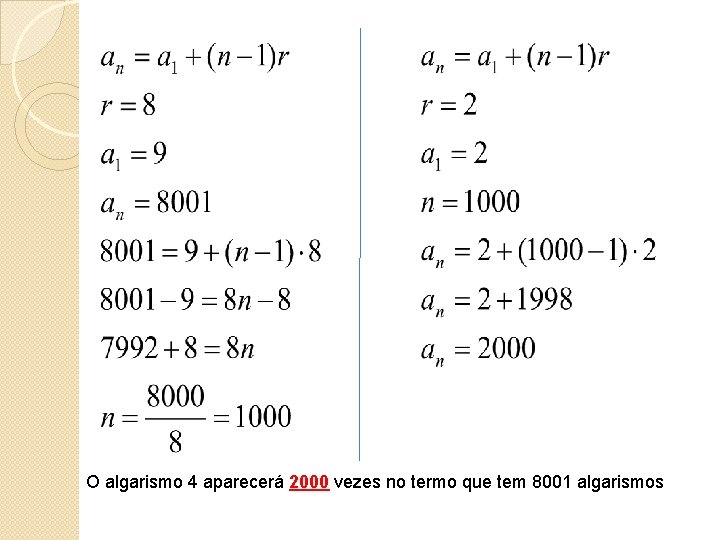 $a_n = a_1 + (n-1)r$

$r = 8$

$a_1 = 9$

$a_n = 8001$

$8001 = 9 + (n-1) \cdot 8$

$8001 - 9 = 8n - 8$

$7992 + 8 = 8n$

$n = \frac{8000}{8} = 1000$

$a_n = a_1 + (n-1)r$

$r = 2$

$a_1 = 2$

$n = 1000$

$a_n = 2 + (1000-1) \cdot 2$

$a_n = 2 + 1998$

$a_n = 2000$

O algarismo 4 aparecerá 2000 vezes no termo que tem 8001 algarismos